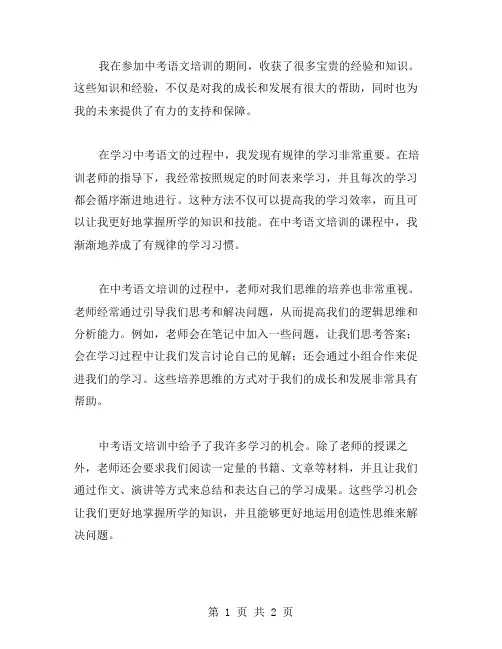 我在参加中考语文培训的期间，收获了很多宝贵的经验和知识。这些知识和经验，不仅是对我的成长和发展有很大的帮助，同时也为我的未来提供了有力的支持和保障。

在学习中考语文的过程中，我发现有规律的学习非常重要。在培训老师的指导下，我经常按照规定的时间表来学习，并且每次的学习都会循序渐进地进行。这种方法不仅可以提高我的学习效率，而且可以让我更好地掌握所学的知识和技能。在中考语文培训的课程中，我渐渐地养成了有规律的学习习惯。

在中考语文培训的过程中，老师对我们思维的培养也非常重视。老师经常通过引导我们思考和解决问题，从而提高我们的逻辑思维和分析能力。例如，老师会在笔记中加入一些问题，让我们思考答案；会在学习过程中让我们发言讨论自己的见解；还会通过小组合作来促进我们的学习。这些培养思维的方式对于我们的成长和发展非常具有帮助。

中考语文培训中给予了我许多学习的机会。除了老师的授课之外，老师还会要求我们阅读一定量的书籍、文章等材料，并且让我们通过作文、演讲等方式来总结和表达自己的学习成果。这些学习机会让我们更好地掌握所学的知识，并且能够更好地运用创造性思维来解决问题。

第 1 页 共 2 页